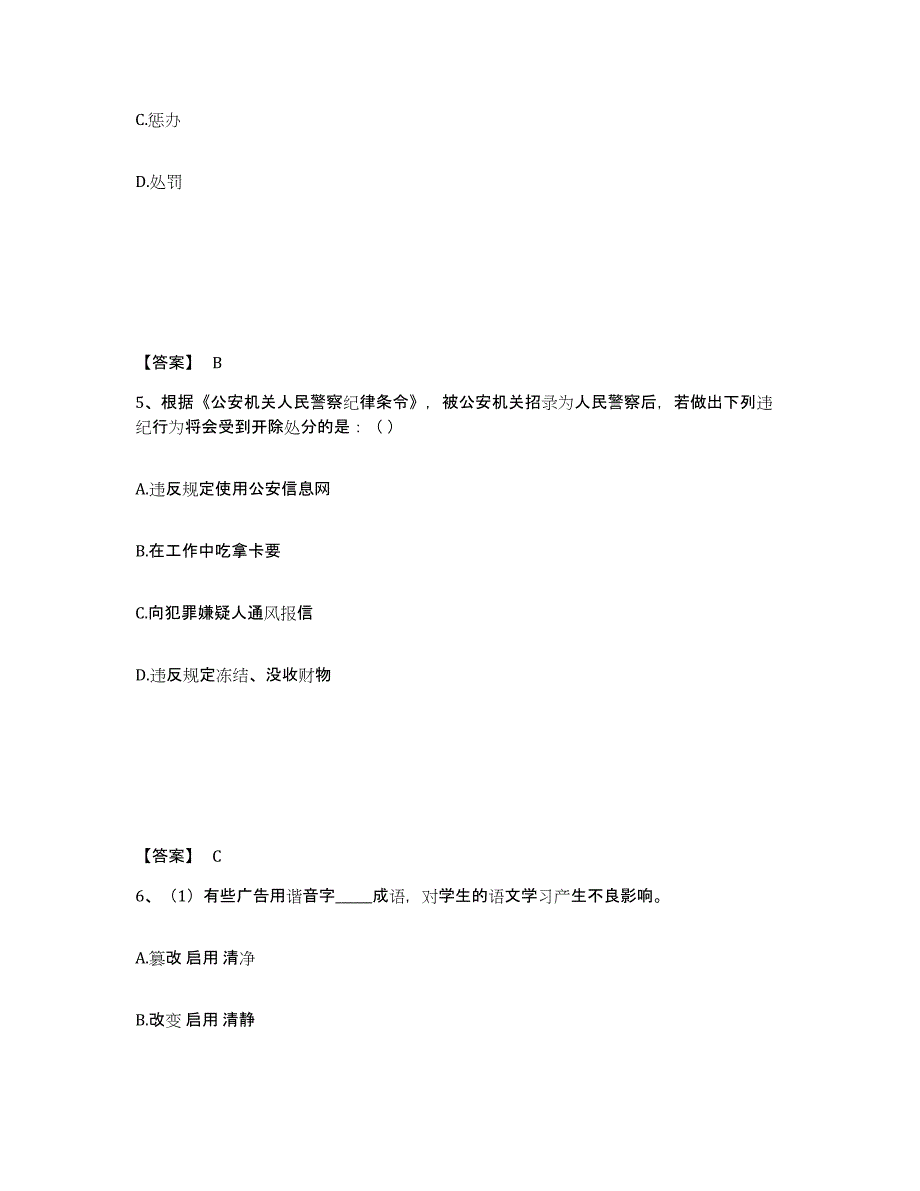 C.惩办

D.处罚

【答案】 B

5、根据《公安机关人民警察纪律条令》，被公安机关招录为人民警察后，若做出下列违纪行为将会受到开除处分的是：（ ）

A.违反规定使用公安信息网

B.在工作中吃拿卡要

C.向犯罪嫌疑人通风报信

D.违反规定冻结、没收财物

【答案】 C

6、（1）有些广告用谐音字_____成语，对学生的语文学习产生不良影响。

A.篡改 启用 清净

B.改变 启用 清静